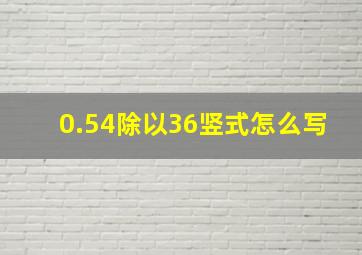 0.54除以36竖式怎么写